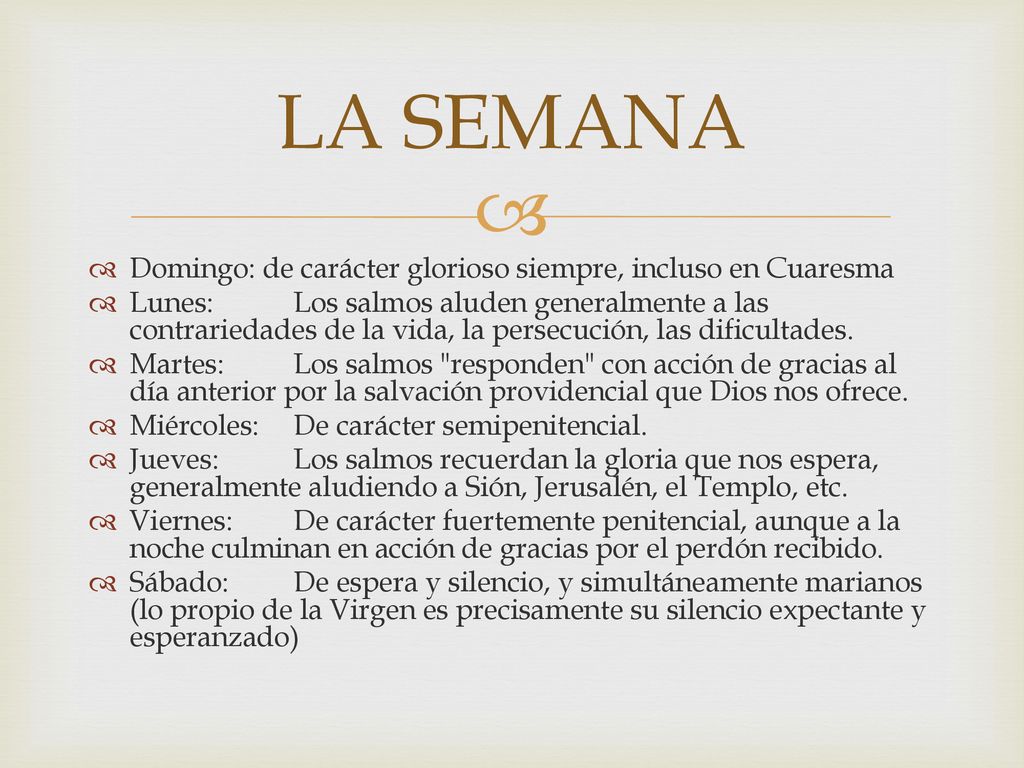 LA SEMANA

Domingo: de carácter glorioso siempre, incluso en Cuaresma

Lunes: Los salmos aluden generalmente a las contrariedades de la vida, la persecución, las dificultades.

Martes: Los salmos "responden" con acción de gracias al día anterior por la salvación providencial que Dios nos ofrece.

Miércoles: De carácter semipenitencial.

Jueves: Los salmos recuerdan la gloria que nos espera, generalmente aludiendo a Sión, Jerusalén, el Templo, etc.

Viernes: De carácter fuertemente penitencial, aunque a la noche culminan en acción de gracias por el perdón recibido.

Sábado: De espera y silencio, y simultáneamente marianos (lo propio de la Virgen es precisamente su silencio expectante y esperanzado)